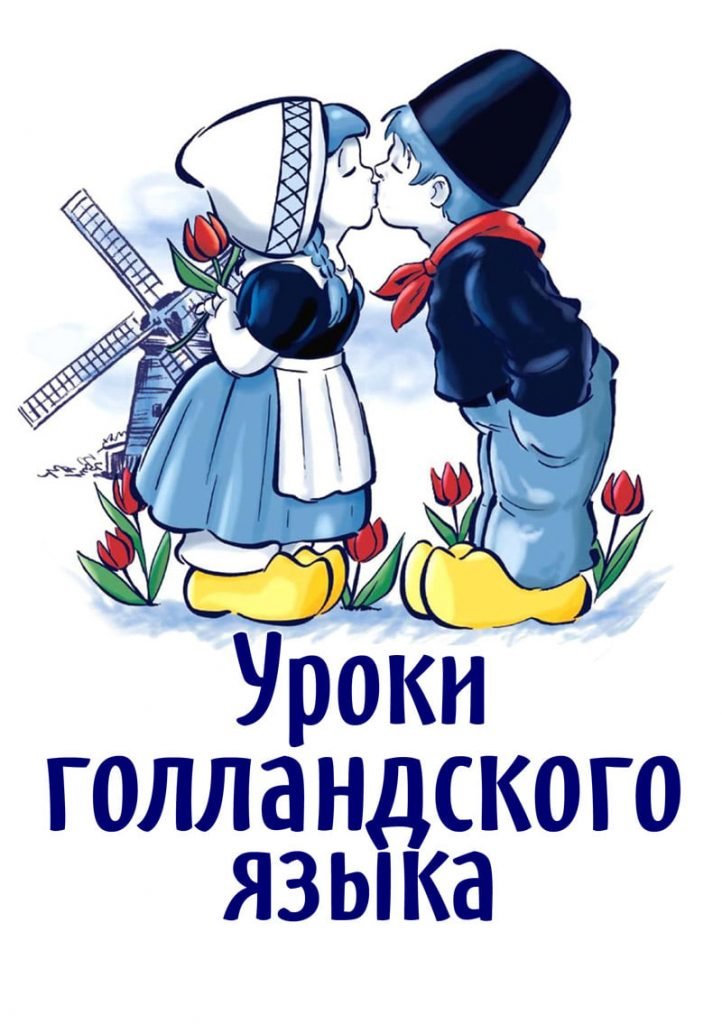 Уроки
голландского
языка